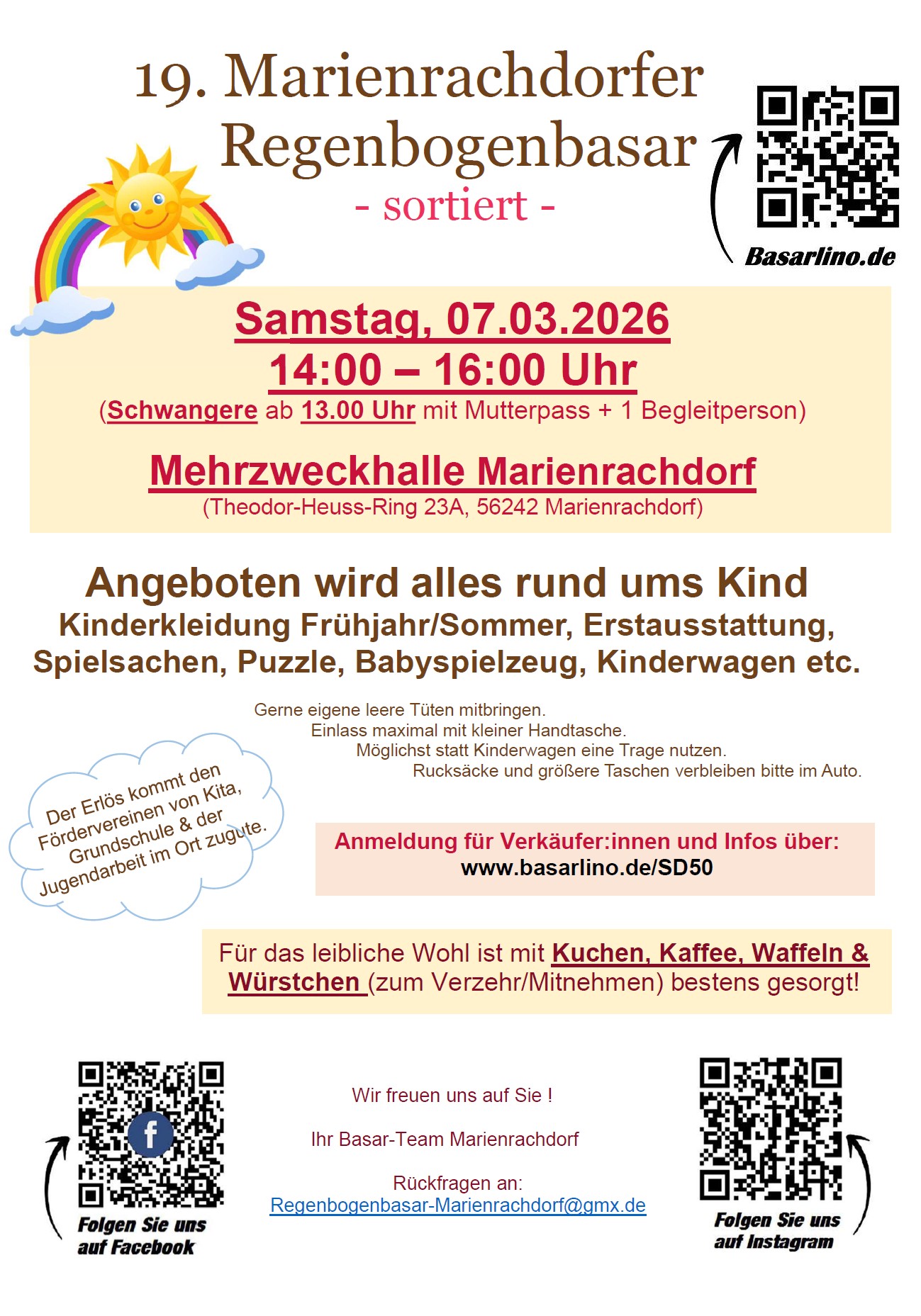 19. Marienrachdorfer Regenbogenbasar
- sortiert -

Basarlino.de

Samstag, 07.03.2026
14:00 – 16:00 Uhr
(Schwangere ab 13.00 Uhr mit Mutterpass + 1 Begleitperson)

Mehrzweckhalle Marienrachdorf
(Theodor-Heuss-Ring 23A, 56242 Marienrachdorf)

Angeboten wird alles rund ums Kind
Kinderkleidung Frühjahr/Sommer, Erstausstattung, Spielsachen, Puzzle, Babyspielzeug, Kinderwagen etc.

Gerne eigene leere Tüten mitbringen.
Einlass maximal mit kleiner Handtasche.
Möglichst statt Kinderwagen eine Trage nutzen.
Rucksäcke und größere Taschen verbleiben bitte im Auto.

Der Erlös kommt den Fördervereinen von Kita, Grundschule & der Jugendarbeit im Ort zugute.

Anmeldung für Verkäufer:innen und Infos über:
www.basarlino.de/SD50

Für das leibliche Wohl ist mit Kuchen, Kaffee, Waffeln & Würstchen (zum Verzehr/Mitnehmen) bestens gesorgt!

Folgen Sie uns auf Facebook

Wir freuen uns auf Sie !

Ihr Basar-Team Marienrachdorf

Rückfragen an:
Regenbogenbasar-Marienrachdorf@gmx.de

Folgen Sie uns auf Instagram